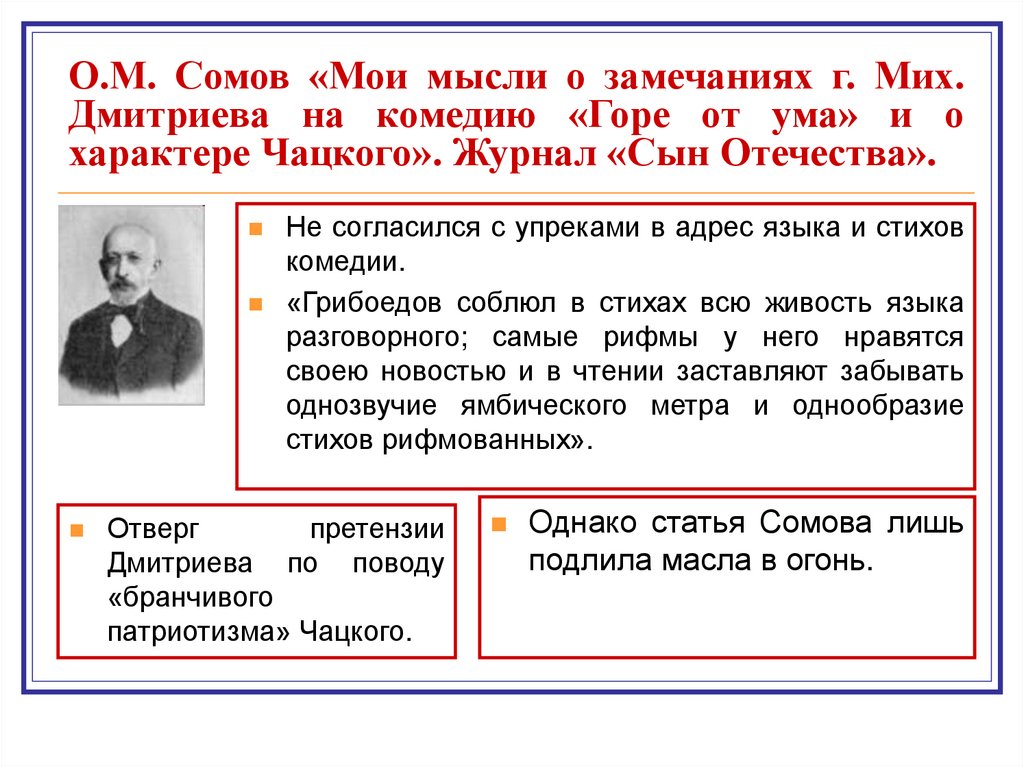 О.М. Сомов «Мои мысли о замечаниях г. Мих. Дмитриева на комедию «Горе от ума» и о характере Чацкого». Журнал «Сын Отечества».

Не согласился с упреками в адрес языка и стихов комедии.

«Грибоедов соблюл в стихах всю живость языка разговорного; самые рифмы у него нравятся своею новостью и в чтении заставляют забывать однозвучие ямбического метра и однообразие стихов рифмованных».

Отверг претензии Дмитриева по поводу «бранчивого патриотизма» Чацкого.

Однако статья Сомова лишь подлила масла в огонь.